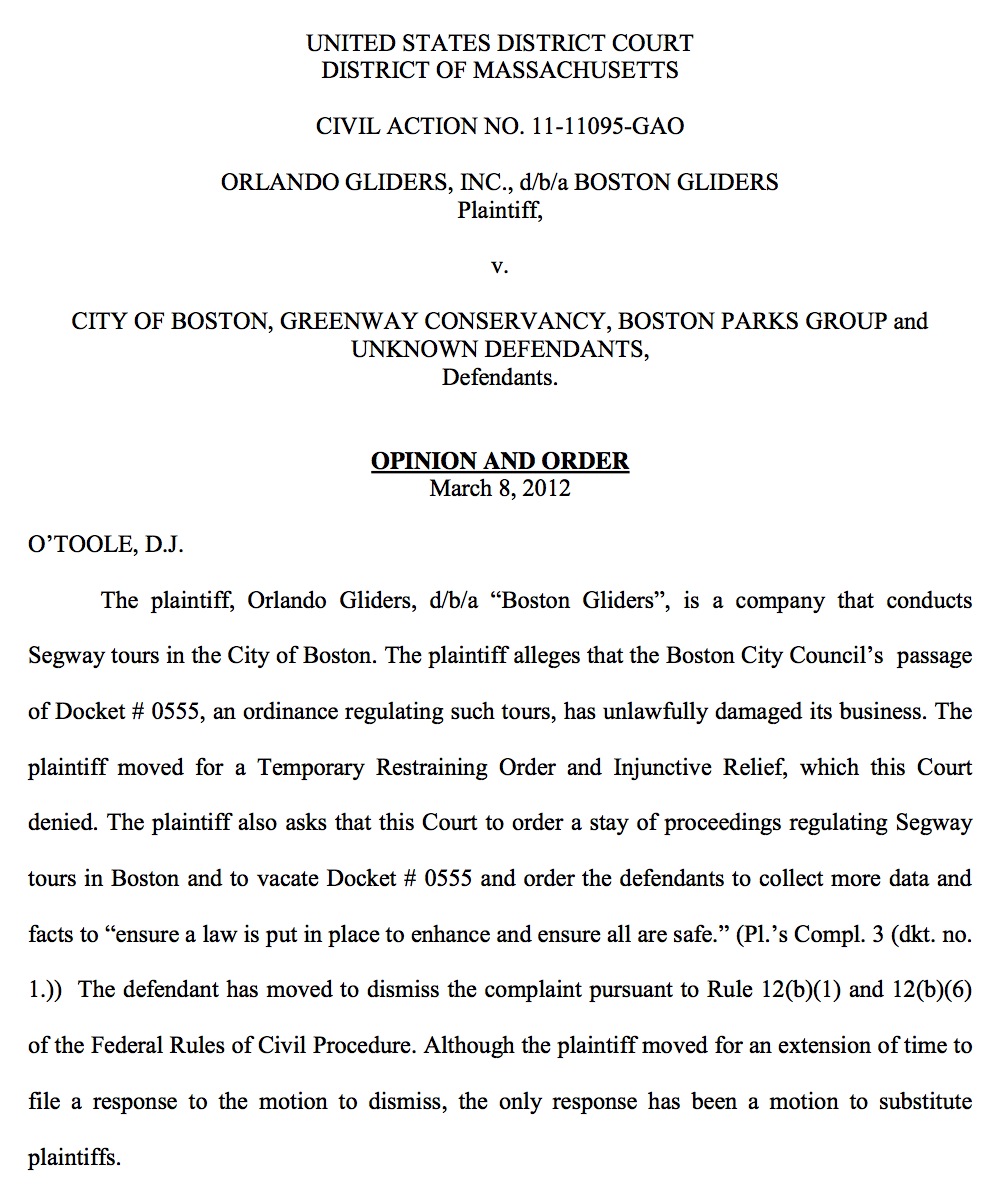 UNITED STATES DISTRICT COURT
DISTRICT OF MASSACHUSETTS

CIVIL ACTION NO. 11-11095-GAO

ORLANDO GLIDERS, INC., d/b/a BOSTON GLIDERS
Plaintiff,

v.

CITY OF BOSTON, GREENWAY CONSERVANCY, BOSTON PARKS GROUP and UNKNOWN DEFENDANTS,
Defendants.

OPINION AND ORDER
March 8, 2012

O'TOOLE, D.J.

The plaintiff, Orlando Gliders, d/b/a "Boston Gliders", is a company that conducts Segway tours in the City of Boston. The plaintiff alleges that the Boston City Council's passage of Docket # 0555, an ordinance regulating such tours, has unlawfully damaged its business. The plaintiff moved for a Temporary Restraining Order and Injunctive Relief, which this Court denied. The plaintiff also asks that this Court to order a stay of proceedings regulating Segway tours in Boston and to vacate Docket # 0555 and order the defendants to collect more data and facts to "ensure a law is put in place to enhance and ensure all are safe." (Pl.'s Compl. 3 (dkt. no. 1.)) The defendant has moved to dismiss the complaint pursuant to Rule 12(b)(1) and 12(b)(6) of the Federal Rules of Civil Procedure. Although the plaintiff moved for an extension of time to file a response to the motion to dismiss, the only response has been a motion to substitute plaintiffs.